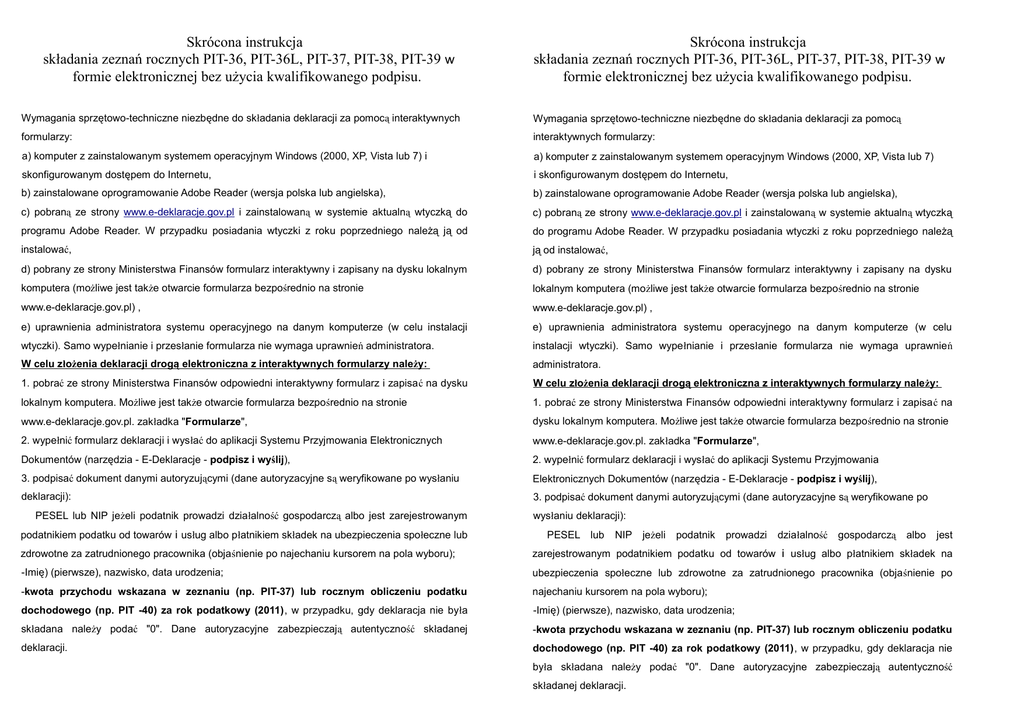 Skrócona instrukcja
składania zeznań rocznych PIT-36, PIT-36L, PIT-37, PIT-38, PIT-39 w formie elektronicznej bez użycia kwalifikowanego podpisu.

Wymagania sprzętowo-techniczne niezbędne do składania deklaracji za pomocą interaktywnych formularzy:

a) komputer z zainstalowanym systemem operacyjnym Windows (2000, XP, Vista lub 7) i skonfigurowanym dostępem do Internetu,

b) zainstalowane oprogramowanie Adobe Reader (wersja polska lub angielska),

c) pobraną ze strony www.e-deklaracje.gov.pl i zainstalowaną w systemie aktualną wtyczką do programu Adobe Reader. W przypadku posiadania wtyczki z roku poprzedniego należą ją od instalować,

d) pobrany ze strony Ministerstwa Finansów formularz interaktywny i zapisany na dysku lokalnym komputera (możliwe jest także otwarcie formularza bezpośrednio na stronie www.e-deklaracje.gov.pl) ,

e) uprawnienia administratora systemu operacyjnego na danym komputerze (w celu instalacji wtyczki). Samo wypełnianie i przesłanie formularza nie wymaga uprawnień administratora.

W celu złożenia deklaracji drogą elektroniczna z interaktywnych formularzy należy:

1. pobrać ze strony Ministerstwa Finansów odpowiedni interaktywny formularz i zapisać na dysku lokalnym komputera. Możliwe jest także otwarcie formularza bezpośrednio na stronie www.e-deklaracje.gov.pl. zakładka "Formularze",

2. wypełnić formularz deklaracji i wysłać do aplikacji Systemu Przyjmowania Elektronicznych Dokumentów (narzędzia - E-Deklaracje - podpisz i wyślij),

3. podpisać dokument danymi autoryzującymi (dane autoryzacyjne są weryfikowane po wysłaniu deklaracji):

PESEL lub NIP jeżeli podatnik prowadzi działalność gospodarczą albo jest zarejestrowanym podatnikiem podatku od towarów i usług albo płatnikiem składek na ubezpieczenia społeczne lub zdrowotne za zatrudnionego pracownika (objaśnienie po najechaniu kursorem na pola wyboru);

-Imię) (pierwsze), nazwisko, data urodzenia;

-kwota przychodu wskazana w zeznaniu (np. PIT-37) lub rocznym obliczeniu podatku dochodowego (np. PIT -40) za rok podatkowy (2011), w przypadku, gdy deklaracja nie była składana należy podać "0". Dane autoryzacyjne zabezpieczają autentyczność składanej deklaracji.

Skrócona instrukcja
składania zeznań rocznych PIT-36, PIT-36L, PIT-37, PIT-38, PIT-39 w formie elektronicznej bez użycia kwalifikowanego podpisu.

Wymagania sprzętowo-techniczne niezbędne do składania deklaracji za pomocą interaktywnych formularzy:

a) komputer z zainstalowanym systemem operacyjnym Windows (2000, XP, Vista lub 7) i skonfigurowanym dostępem do Internetu,

b) zainstalowane oprogramowanie Adobe Reader (wersja polska lub angielska),

c) pobraną ze strony www.e-deklaracje.gov.pl i zainstalowaną w systemie aktualną wtyczką do programu Adobe Reader. W przypadku posiadania wtyczki z roku poprzedniego należą ją od instalować,

d) pobrany ze strony Ministerstwa Finansów formularz interaktywny i zapisany na dysku lokalnym komputera (możliwe jest także otwarcie formularza bezpośrednio na stronie www.e-deklaracje.gov.pl) ,

e) uprawnienia administratora systemu operacyjnego na danym komputerze (w celu instalacji wtyczki). Samo wypełnianie i przesłanie formularza nie wymaga uprawnień administratora.

W celu złożenia deklaracji drogą elektroniczna z interaktywnych formularzy należy:

1. pobrać ze strony Ministerstwa Finansów odpowiedni interaktywny formularz i zapisać na dysku lokalnym komputera. Możliwe jest także otwarcie formularza bezpośrednio na stronie www.e-deklaracje.gov.pl. zakładka "Formularze",

2. wypełnić formularz deklaracji i wysłać do aplikacji Systemu Przyjmowania Elektronicznych Dokumentów (narzędzia - E-Deklaracje - podpisz i wyślij),

3. podpisać dokument danymi autoryzującymi (dane autoryzacyjne są weryfikowane po wysłaniu deklaracji):

PESEL lub NIP jeżeli podatnik prowadzi działalność gospodarczą albo jest zarejestrowanym podatnikiem podatku od towarów i usług albo płatnikiem składek na ubezpieczenia społeczne lub zdrowotne za zatrudnionego pracownika (objaśnienie po najechaniu kursorem na pola wyboru);

-Imię) (pierwsze), nazwisko, data urodzenia;

-kwota przychodu wskazana w zeznaniu (np. PIT-37) lub rocznym obliczeniu podatku dochodowego (np. PIT -40) za rok podatkowy (2011), w przypadku, gdy deklaracja nie była składana należy podać "0". Dane autoryzacyjne zabezpieczają autentyczność składanej deklaracji.